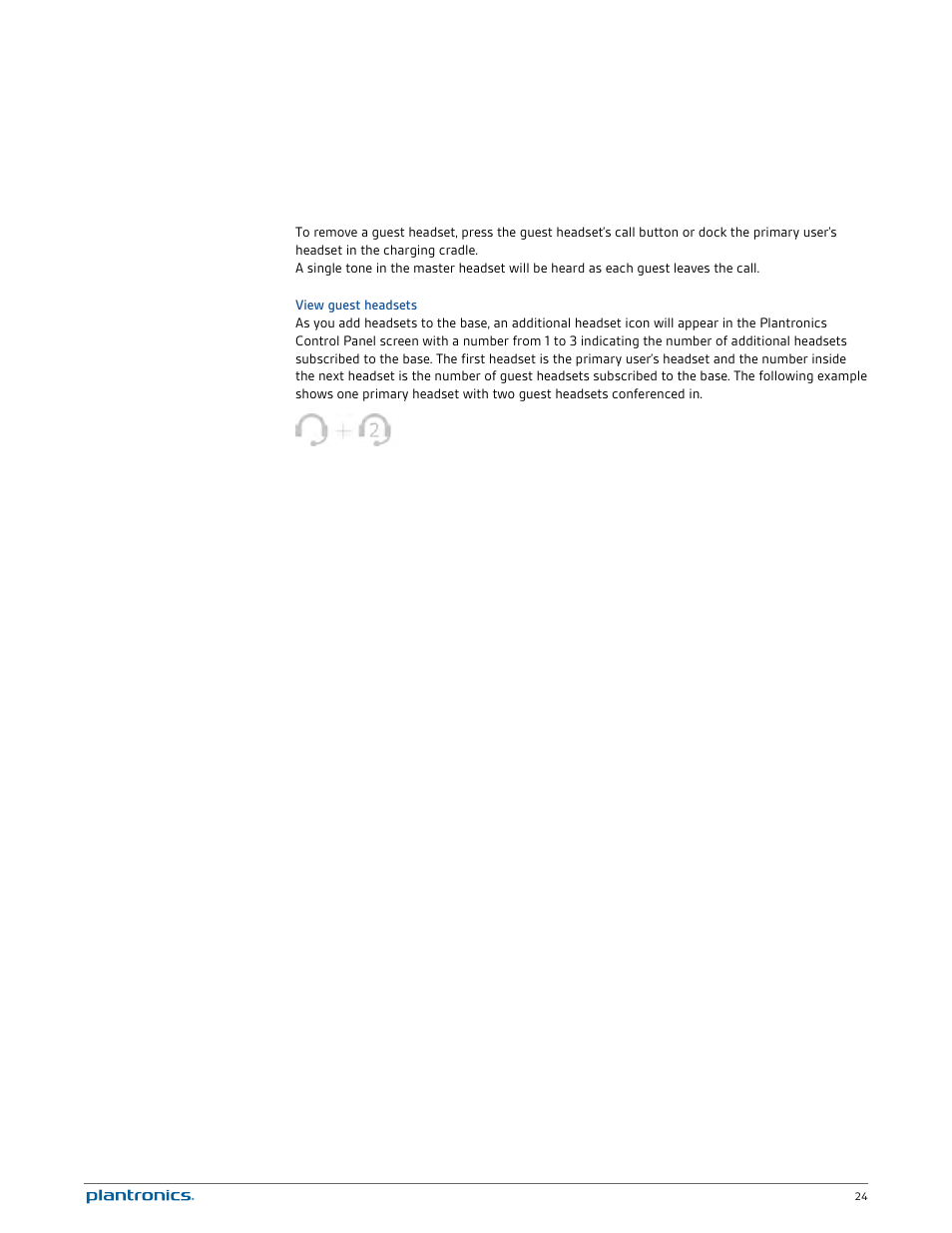 To remove a guest headset, press the guest headset's call button or dock the primary user's headset in the charging cradle.
A single tone in the master headset will be heard as each guest leaves the call.

View guest headsets
As you add headsets to the base, an additional headset icon will appear in the Plantronics Control Panel screen with a number from 1 to 3 indicating the number of additional headsets subscribed to the base. The first headset is the primary user's headset and the number inside the next headset is the number of guest headsets subscribed to the base. The following example shows one primary headset with two guest headsets conferenced in.

+ 2

plantronics.

24